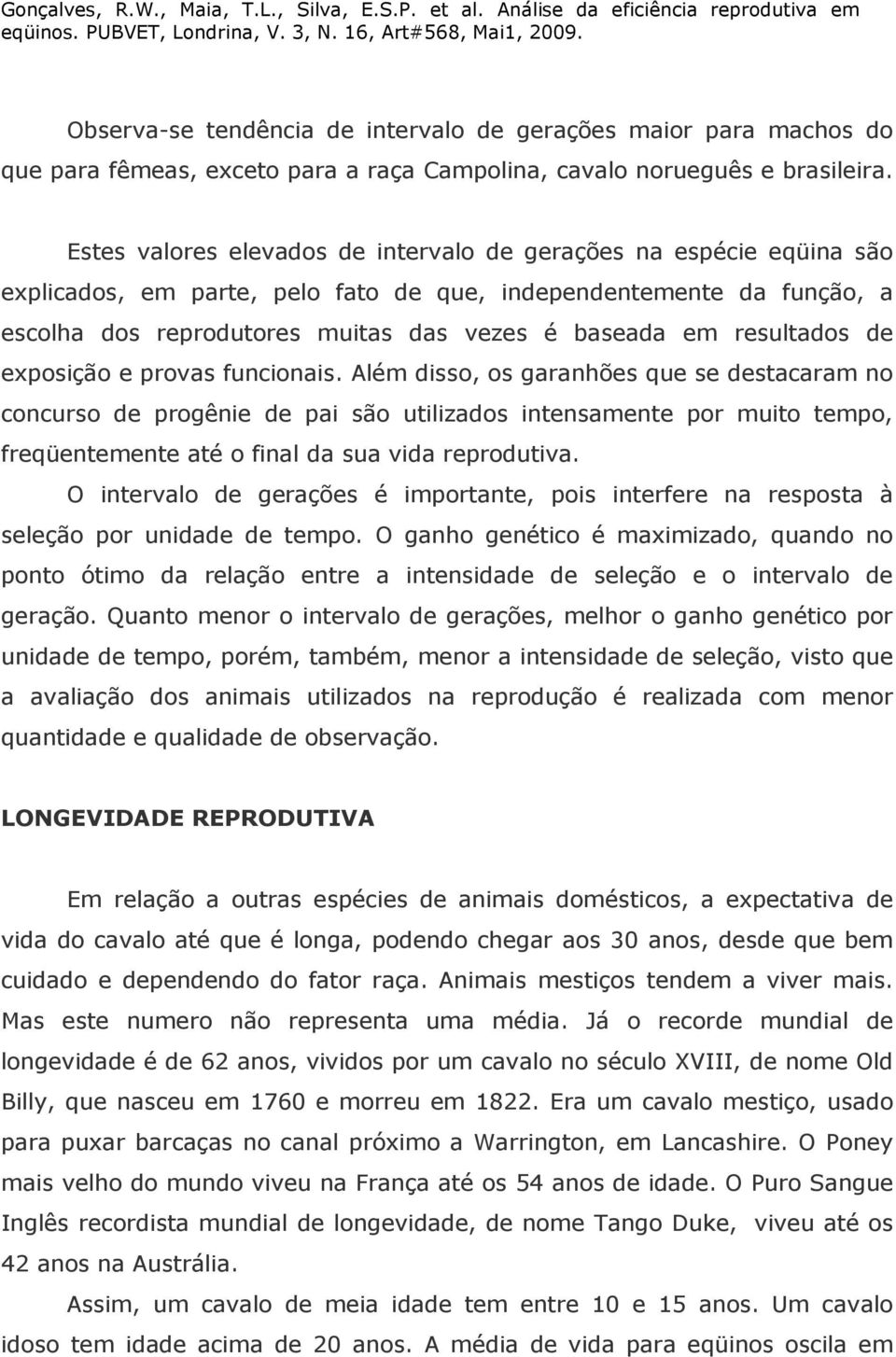 Gonçalves, R.W., Maia, T.L., Silva, E.S.P. et al. Análise da eficiência reprodutiva em eqüinos. PUBVET, Londrina, V. 3, N. 16, Art#568, Mai1, 2009.

Observa-se tendência de intervalo de gerações maior para machos do que para fêmeas, exceto para a raça Campolina, cavalo norueguês e brasileira.

Estes valores elevados de intervalo de gerações na espécie eqüina são explicados, em parte, pelo fato de que, independentemente da função, a escolha dos reprodutores muitas das vezes é baseada em resultados de exposição e provas funcionais. Além disso, os garanhões que se destacaram no concurso de progênie de pai são utilizados intensamente por muito tempo, freqüentemente até o final da sua vida reprodutiva.

O intervalo de gerações é importante, pois interfere na resposta à seleção por unidade de tempo. O ganho genético é maximizado, quando no ponto ótimo da relação entre a intensidade de seleção e o intervalo de geração. Quanto menor o intervalo de gerações, melhor o ganho genético por unidade de tempo, porém, também, menor a intensidade de seleção, visto que a avaliação dos animais utilizados na reprodução é realizada com menor quantidade e qualidade de observação.

LONGEVIDADE REPRODUTIVA

Em relação a outras espécies de animais domésticos, a expectativa de vida do cavalo até que é longa, podendo chegar aos 30 anos, desde que bem cuidado e dependendo do fator raça. Animais mestiços tendem a viver mais. Mas este numero não representa uma média. Já o recorde mundial de longevidade é de 62 anos, vividos por um cavalo no século XVIII, de nome Old Billy, que nasceu em 1760 e morreu em 1822. Era um cavalo mestiço, usado para puxar barcaças no canal próximo a Warrington, em Lancashire. O Poney mais velho do mundo viveu na França até os 54 anos de idade. O Puro Sangue Inglês recordista mundial de longevidade, de nome Tango Duke, viveu até os 42 anos na Austrália.

Assim, um cavalo de meia idade tem entre 10 e 15 anos. Um cavalo idoso tem idade acima de 20 anos. A média de vida para eqüinos oscila em